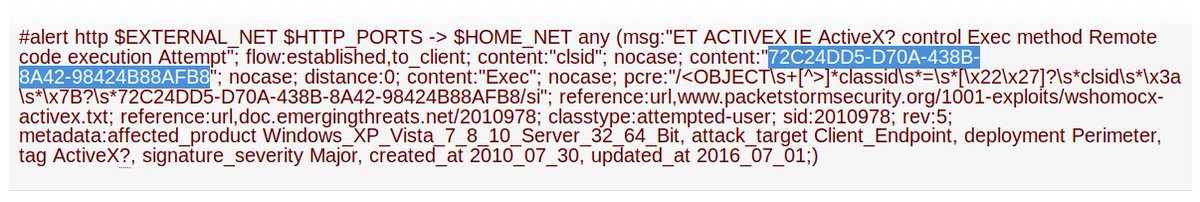 #alert http $EXTERNAL_NET $HTTP_PORTS -> $HOME_NET any (msg:"ET ACTIVEX IE ActiveX? control Exec method Remote code execution Attempt"; flow:established,to_client; content:"clsid"; nocase; content:"72C24DD5-D70A-438B-8A42-98424B88AFB8"; nocase; distance:0; content:"Exec"; nocase; pcre:"/<OBJECT\s+[^>]*classid\s*=\s*[\x22\x27]?\s*clsid\s*\x3a\s*\x7B?\s*72C24DD5-D70A-438B-8A42-98424B88AFB8/si"; reference:url,www.packetstormsecurity.org/1001-exploits/wshomocx-activex.txt; reference:url,doc.emergingthreats.net/2010978; classtype:attempted-user; sid:2010978; rev:5; metadata:affected_product Windows_XP_Vista_7_8_10_Server_32_64_Bit, attack_target Client_Endpoint, deployment Perimeter, tag ActiveX?, signature_severity Major, created_at 2010_07_30, updated_at 2016_07_01;)